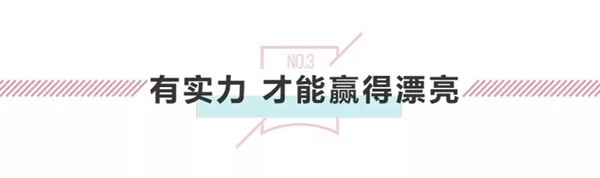 NO.3

有实力 才能赢得漂亮